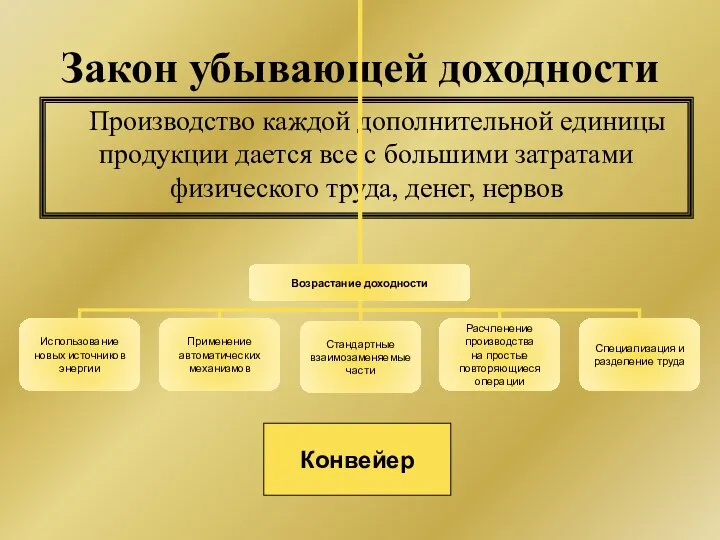 Закон убывающей доходности

Производство каждой дополнительной единицы продукции дается все с большими затратами физического труда, денег, нервов

Возрастание доходности

Использование новых источников энергии

Применение автоматических механизмов

Стандартные взаимозаменяемые части

Расчленение производства на простые повторяющиеся операции

Специализация и разделение труда

Конвейер